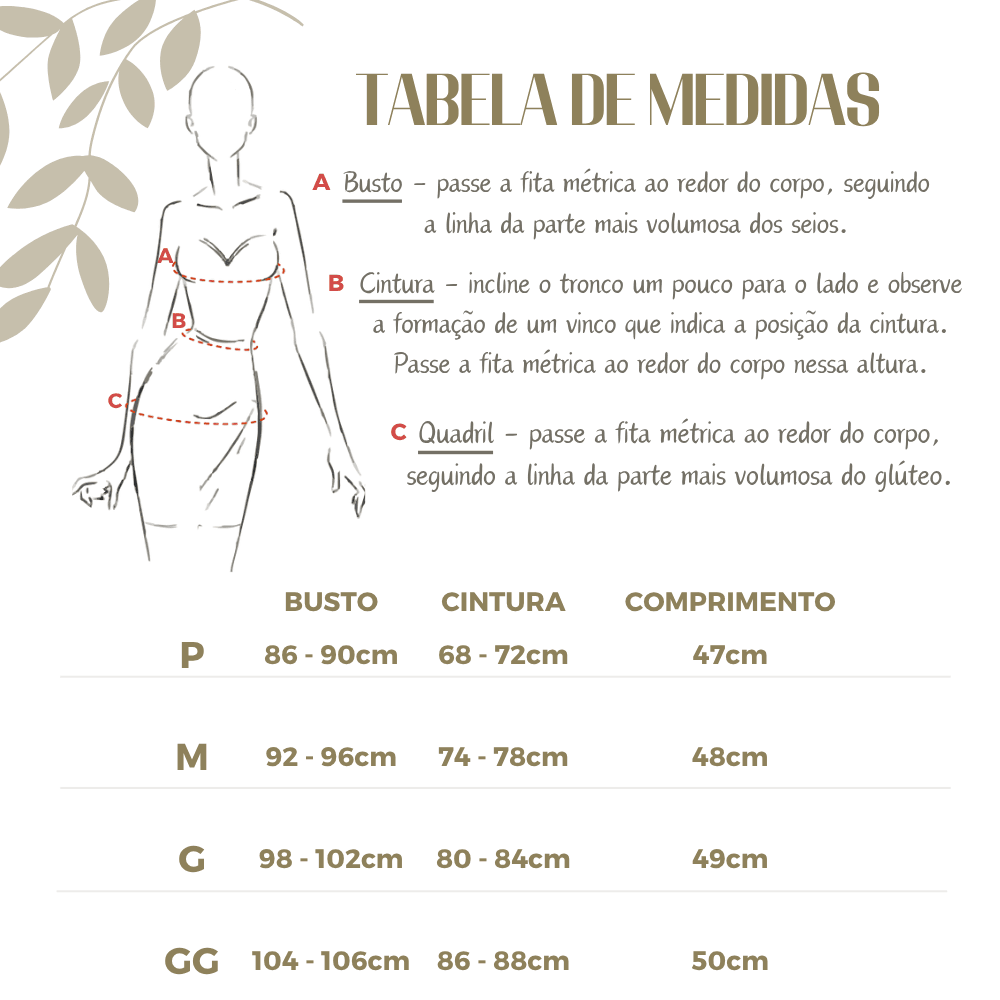 TABELA DE MEDIDAS

A Busto – passe a fita métrica ao redor do corpo, seguindo a linha da parte mais volumosa dos seios.

B Cintura – incline o tronco um pouco para o lado e observe a formação de um vinco que indica a posição da cintura. Passe a fita métrica ao redor do corpo nessa altura.

C Quadril – passe a fita métrica ao redor do corpo, seguindo a linha da parte mais volumosa do glúteo.

A

B

C

| | BUSTO | CINTURA | COMPRIMENTO |
|---|---|---|---|
| P | 86 - 90cm | 68 - 72cm | 47cm |
| M | 92 - 96cm | 74 - 78cm | 48cm |
| G | 98 - 102cm | 80 - 84cm | 49cm |
| GG | 104 - 106cm | 86 - 88cm | 50cm |